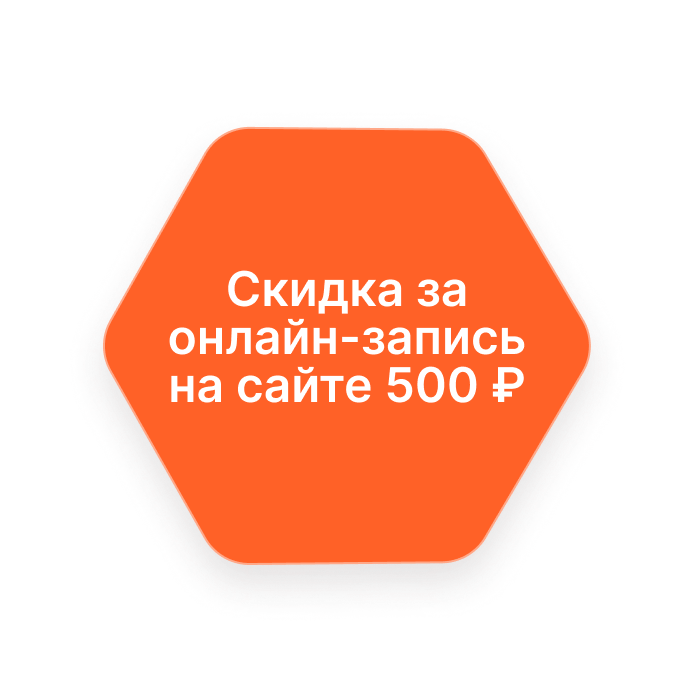 Скидка за онлайн-запись на сайте 500 ₽